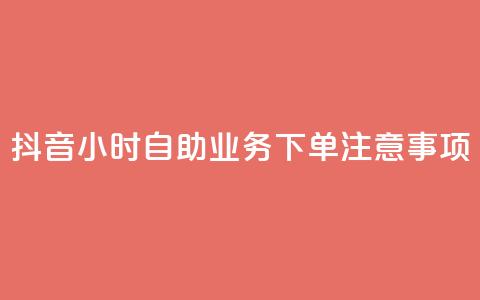 抖音小时自助业务下单注意事项